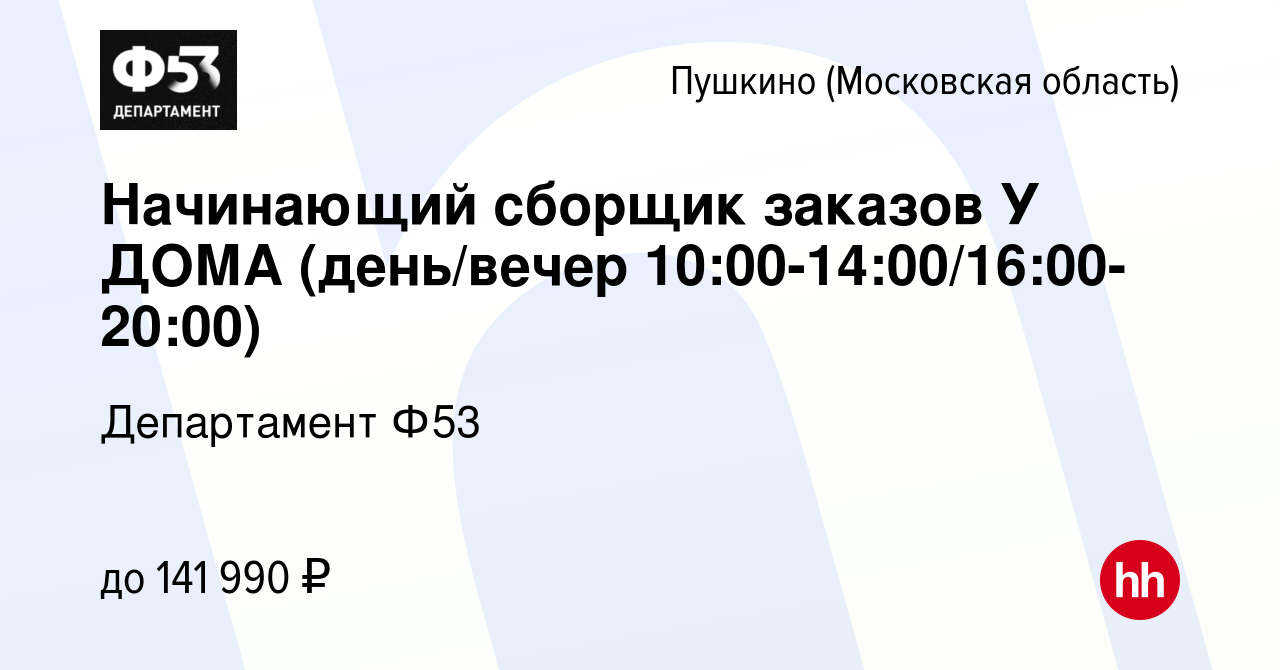 Ф53
ДЕПАРТАМЕНТ

Пушкино (Московская область)

Начинающий сборщик заказов У ДОМА (день/вечер 10:00-14:00/16:00-20:00)

Департамент Ф53

до 141 990 ₽

hh